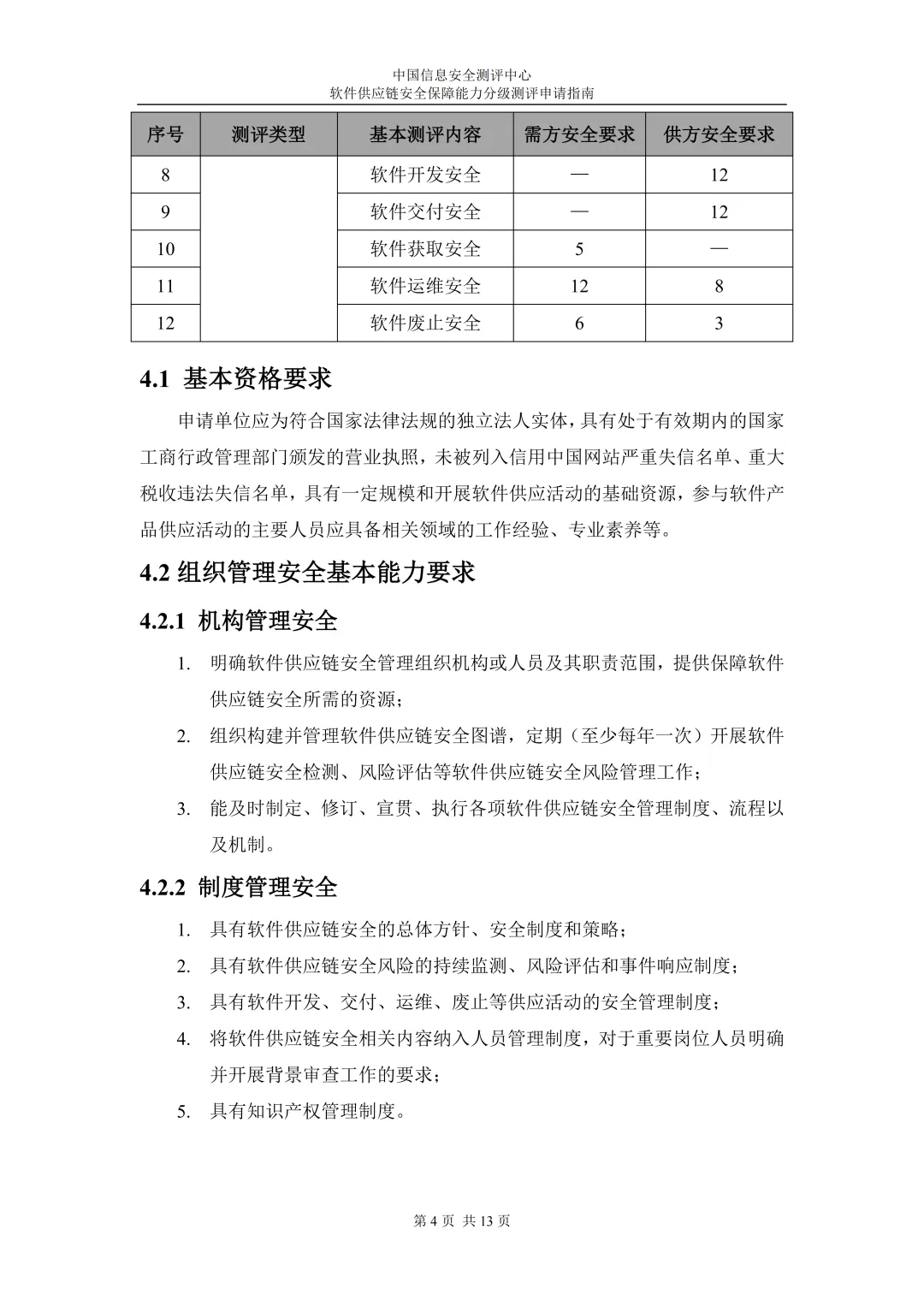 中国信息安全测评中心
软件供应链安全保障能力分级测评申请指南

| 序号 | 测评类型 | 基本测评内容 | 需方安全要求 | 供方安全要求 |
|---|---|---|---|---|
| 8 | | 软件开发安全 | — | 12 |
| 9 | | 软件交付安全 | — | 12 |
| 10 | | 软件获取安全 | 5 | — |
| 11 | | 软件运维安全 | 12 | 8 |
| 12 | | 软件废止安全 | 6 | 3 |

4.1 基本资格要求

申请单位应为符合国家法律法规的独立法人实体，具有处于有效期内的国家工商行政管理部门颁发的营业执照，未被列入信用中国网站严重失信名单、重大税收违法失信名单，具有一定规模和开展软件供应活动的基础资源，参与软件产品供应活动的主要人员应具备相关领域的工作经验、专业素养等。

4.2 组织管理安全基本能力要求

4.2.1 机构管理安全

1. 明确软件供应链安全管理组织机构或人员及其职责范围，提供保障软件供应链安全所需的资源；
2. 组织构建并管理软件供应链安全图谱，定期（至少每年一次）开展软件供应链安全检测、风险评估等软件供应链安全风险管理工作；
3. 能及时制定、修订、宣贯、执行各项软件供应链安全管理制度、流程以及机制。

4.2.2 制度管理安全

1. 具有软件供应链安全的总体方针、安全制度和策略；
2. 具有软件供应链安全风险的持续监测、风险评估和事件响应制度；
3. 具有软件开发、交付、运维、废止等供应活动的安全管理制度；
4. 将软件供应链安全相关内容纳入人员管理制度，对于重要岗位人员明确并开展背景审查工作的要求；
5. 具有知识产权管理制度。

第 4 页 共 13 页